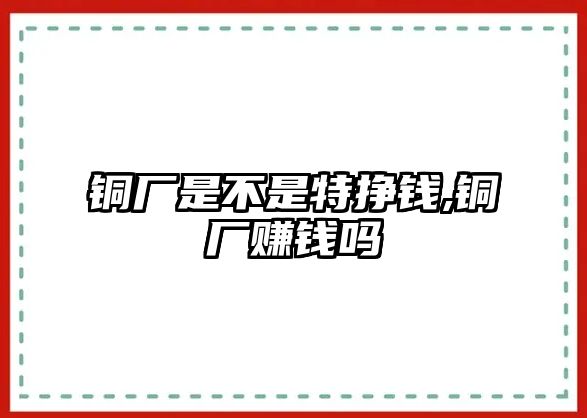 铜厂是不是特挣钱,铜厂赚钱吗